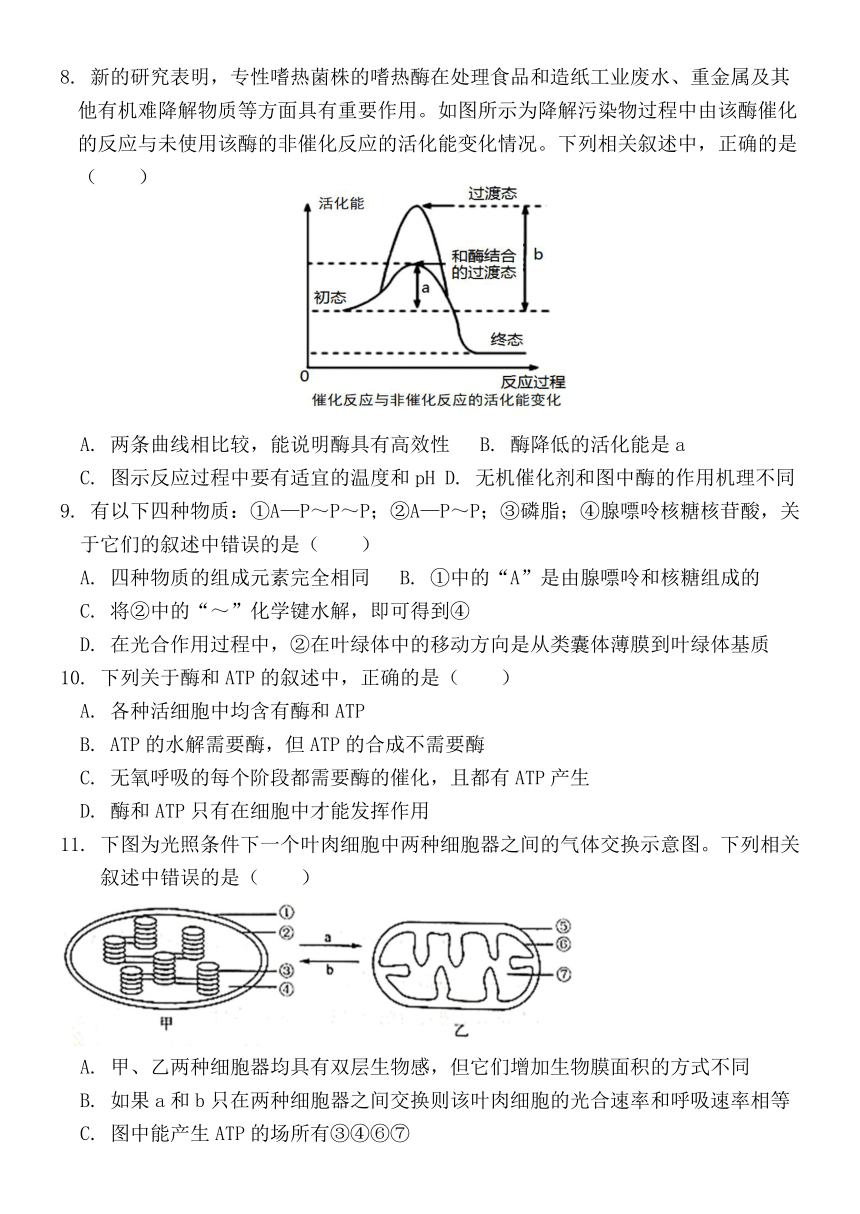 8. 新的研究表明，专性嗜热菌株的嗜热酶在处理食品和造纸工业废水、重金属及其他有机难降解物质等方面具有重要作用。如图所示为降解污染物过程中由该酶催化的反应与未使用该酶的非催化反应的活化能变化情况。下列相关叙述中，正确的是（　　）

活化能
过渡态
和酶结合的过渡态
b
a
初态
终态
0
反应过程
催化反应与非催化反应的活化能变化

A. 两条曲线相比较，能说明酶具有高效性　B. 酶降低的活化能是 a
C. 图示反应过程中要有适宜的温度和 pH D. 无机催化剂和图中酶的作用机理不同

9. 有以下四种物质：①A—P～P～P；②A—P～P；③磷脂；④腺嘌呤核糖核苷酸，关于它们的叙述中错误的是（　　）
A. 四种物质的组成元素完全相同　B. ①中的“A”是由腺嘌呤和核糖组成的
C. 将②中的“～”化学键水解，即可得到④
D. 在光合作用过程中，②在叶绿体中的移动方向是从类囊体薄膜到叶绿体基质

10. 下列关于酶和 ATP 的叙述中，正确的是（　　）
A. 各种活细胞中均含有酶和 ATP
B. ATP 的水解需要酶，但 ATP 的合成不需要酶
C. 无氧呼吸的每个阶段都需要酶的催化，且都有 ATP 产生
D. 酶和 ATP 只有在细胞中才能发挥作用

11. 下图为光照条件下一个叶肉细胞中两种细胞器之间的气体交换示意图。下列相关叙述中错误的是（　　）

①
②
③
④
a
b
⑤
⑥
⑦
甲
乙

A. 甲、乙两种细胞器均具有双层生物感，但它们增加生物膜面积的方式不同
B. 如果 a 和 b 只在两种细胞器之间交换则该叶肉细胞的光合速率和呼吸速率相等
C. 图中能产生 ATP 的场所有③④⑥⑦